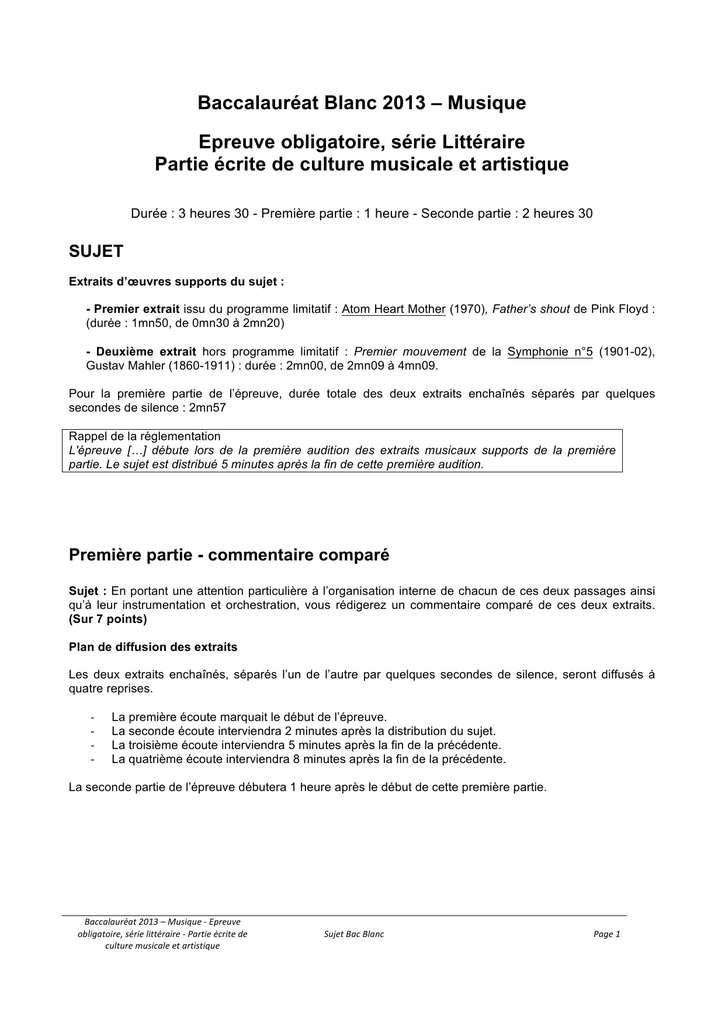 Baccalauréat Blanc 2013 – Musique

Epreuve obligatoire, série Littéraire
Partie écrite de culture musicale et artistique

Durée : 3 heures 30 - Première partie : 1 heure - Seconde partie : 2 heures 30

SUJET

Extraits d'œuvres supports du sujet :

- Premier extrait issu du programme limitatif : Atom Heart Mother (1970), Father's shout de Pink Floyd : (durée : 1mn50, de 0mn30 à 2mn20)

- Deuxième extrait hors programme limitatif : Premier mouvement de la Symphonie n°5 (1901-02), Gustav Mahler (1860-1911) : durée : 2mn00, de 2mn09 à 4mn09.

Pour la première partie de l'épreuve, durée totale des deux extraits enchaînés séparés par quelques secondes de silence : 2mn57

Rappel de la réglementation
L'épreuve […] débute lors de la première audition des extraits musicaux supports de la première partie. Le sujet est distribué 5 minutes après la fin de cette première audition.

Première partie - commentaire comparé

Sujet : En portant une attention particulière à l'organisation interne de chacun de ces deux passages ainsi qu'à leur instrumentation et orchestration, vous rédigerez un commentaire comparé de ces deux extraits. (Sur 7 points)

Plan de diffusion des extraits

Les deux extraits enchaînés, séparés l'un de l'autre par quelques secondes de silence, seront diffusés à quatre reprises.

- La première écoute marquait le début de l'épreuve.
- La seconde écoute interviendra 2 minutes après la distribution du sujet.
- La troisième écoute interviendra 5 minutes après la fin de la précédente.
- La quatrième écoute interviendra 8 minutes après la fin de la précédente.

La seconde partie de l'épreuve débutera 1 heure après le début de cette première partie.

Baccalauréat 2013 – Musique - Epreuve obligatoire, série littéraire - Partie écrite de culture musicale et artistique

Sujet Bac Blanc

Page 1